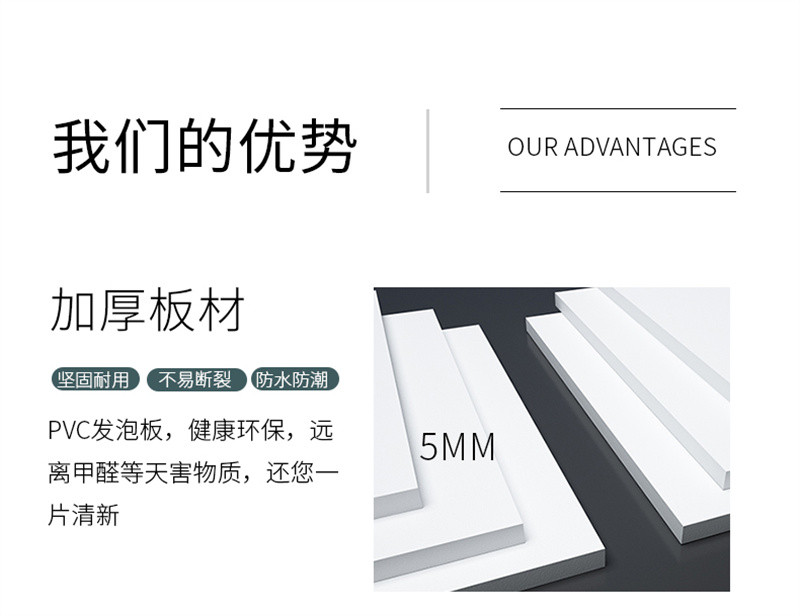 我们的优势

OUR ADVANTAGES

加厚板材

坚固耐用 不易断裂 防水防潮

PVC发泡板，健康环保，远离甲醛等天害物质，还您一片清新

5MM